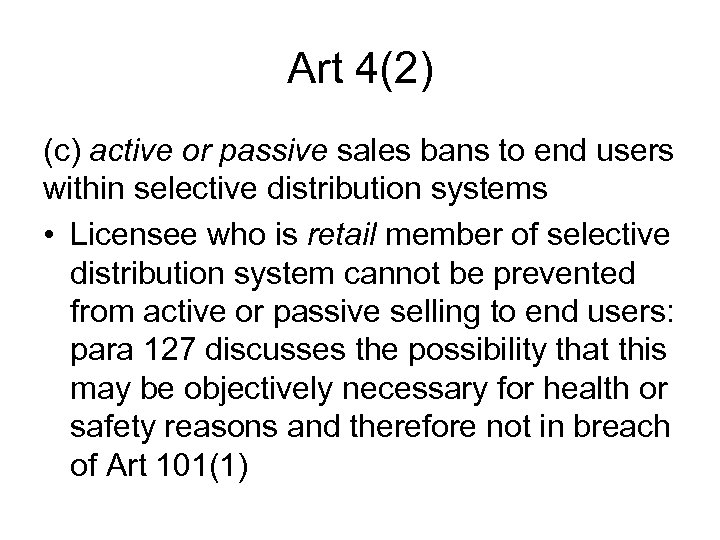 Art 4(2)

(c) active or passive sales bans to end users within selective distribution systems

• Licensee who is retail member of selective distribution system cannot be prevented from active or passive selling to end users: para 127 discusses the possibility that this may be objectively necessary for health or safety reasons and therefore not in breach of Art 101(1)